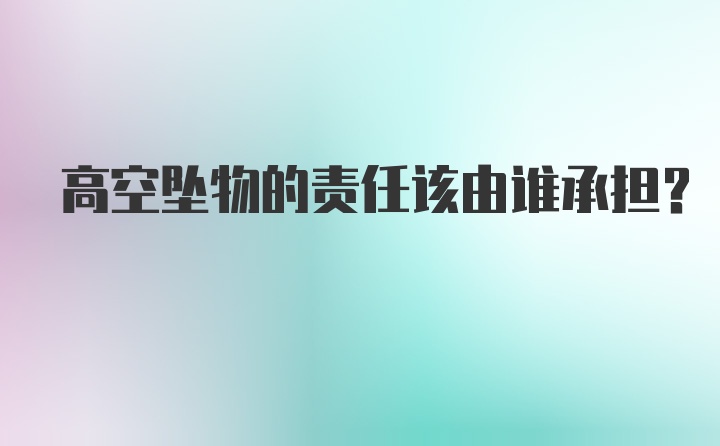 高空坠物的责任该由谁承担?